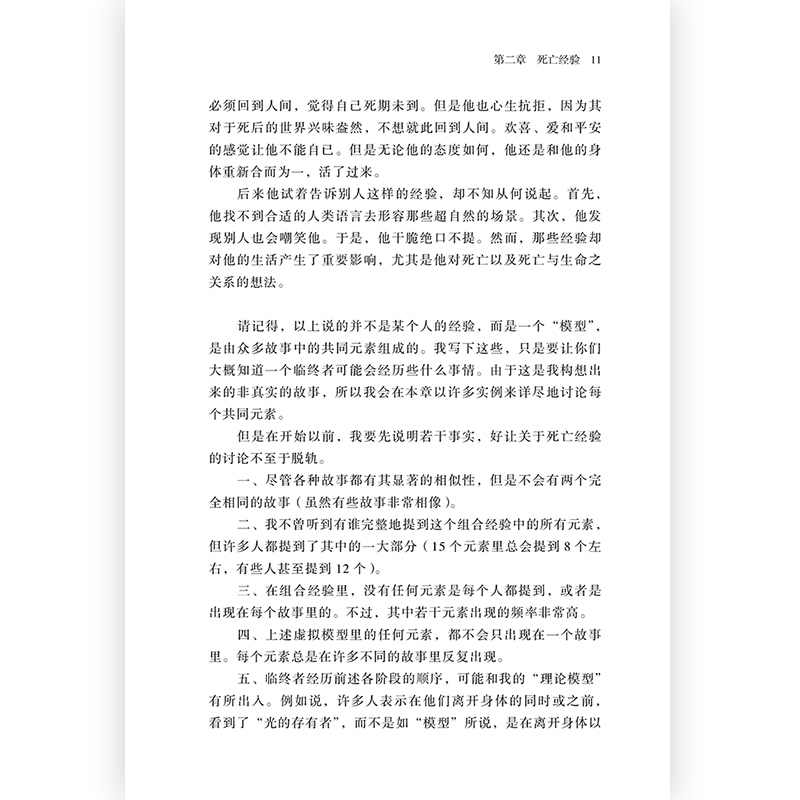 第二章　死亡经验　11

必须回到人间，觉得自己死期未到。但是他也心生抗拒，因为其对于死后的世界兴味盎然，不想就此回到人间。欢喜、爱和平安的感觉让他不能自已。但是无论他的态度如何，他还是和他的身体重新合而为一，活了过来。

后来他试着告诉别人这样的经验，却不知从何说起。首先，他找不到合适的人类语言去形容那些超自然的场景。其次，他发现别人也会嘲笑他。于是，他干脆绝口不提。然而，那些经验却对他的生活产生了重要影响，尤其是他对死亡以及死亡与生命之关系的想法。

请记得，以上说的并不是某个人的经验，而是一个“模型”，是由众多故事中的共同元素组成的。我写下这些，只是要让你们大概知道一个临终者可能会经历些什么事情。由于这是我构想出来的非真实的故事，所以我会在本章以许多实例来详尽地讨论每个共同元素。

但是在开始以前，我要先说明若干事实，好让关于死亡经验的讨论不至于脱轨。

一、尽管各种故事都有其显著的相似性，但是不会有两个完全相同的故事（虽然有些故事非常相像）。

二、我不曾听到有谁完整地提到这个组合经验中的所有元素，但许多人都提到了其中的一大部分（15个元素里总会提到8个左右，有些人甚至提到12个）。

三、在组合经验里，没有任何元素是每个人都提到，或者是出现在每个故事里的。不过，其中若干元素出现的频率非常高。

四、上述虚拟模型里的任何元素，都不会只出现在一个故事里。每个元素总是在许多不同的故事里反复出现。

五、临终者经历前述各阶段的顺序，可能和我的“理论模型”有所出入。例如说，许多人表示在他们离开身体的同时或之前，看到了“光的存有者”，而不是如“模型”所说，是在离开身体以